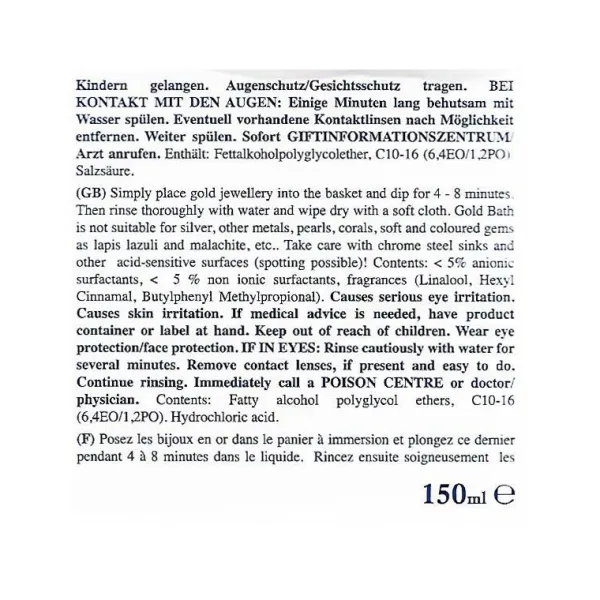 Kindern gelangen. Augenschutz/Gesichtsschutz tragen. BEI KONTAKT MIT DEN AUGEN: Einige Minuten lang behutsam mit Wasser spülen. Eventuell vorhandene Kontaktlinsen nach Möglichkeit entfernen. Weiter spülen. Sofort GIFTINFORMATIONSZENTRUM/ Arzt anrufen. Enthält: Fettalkoholpolyglycolether, C10-16 (6,4EO/1,2PO) Salzsäure.

(GB) Simply place gold jewellery into the basket and dip for 4 - 8 minutes. Then rinse thoroughly with water and wipe dry with a soft cloth. Gold Bath is not suitable for silver, other metals, pearls, corals, soft and coloured gems as lapis lazuli and malachite, etc.. Take care with chrome steel sinks and other acid-sensitive surfaces (spotting possible)! Contents: < 5% anionic surfactants, < 5 % non ionic surfactants, fragrances (Linalool, Hexyl Cinnamal, Butylphenyl Methylpropional). Causes serious eye irritation. Causes skin irritation. If medical advice is needed, have product container or label at hand. Keep out of reach of children. Wear eye protection/face protection. IF IN EYES: Rinse cautiously with water for several minutes. Remove contact lenses, if present and easy to do. Continue rinsing. Immediately call a POISON CENTRE or doctor/ physician. Contents: Fatty alcohol polyglycol ethers, C10-16 (6,4EO/1,2PO). Hydrochloric acid.

(F) Posez les bijoux en or dans le panier à immersion et plongez ce dernier pendant 4 à 8 minutes dans le liquide. Rincez ensuite soigneusement les

150ml ℮